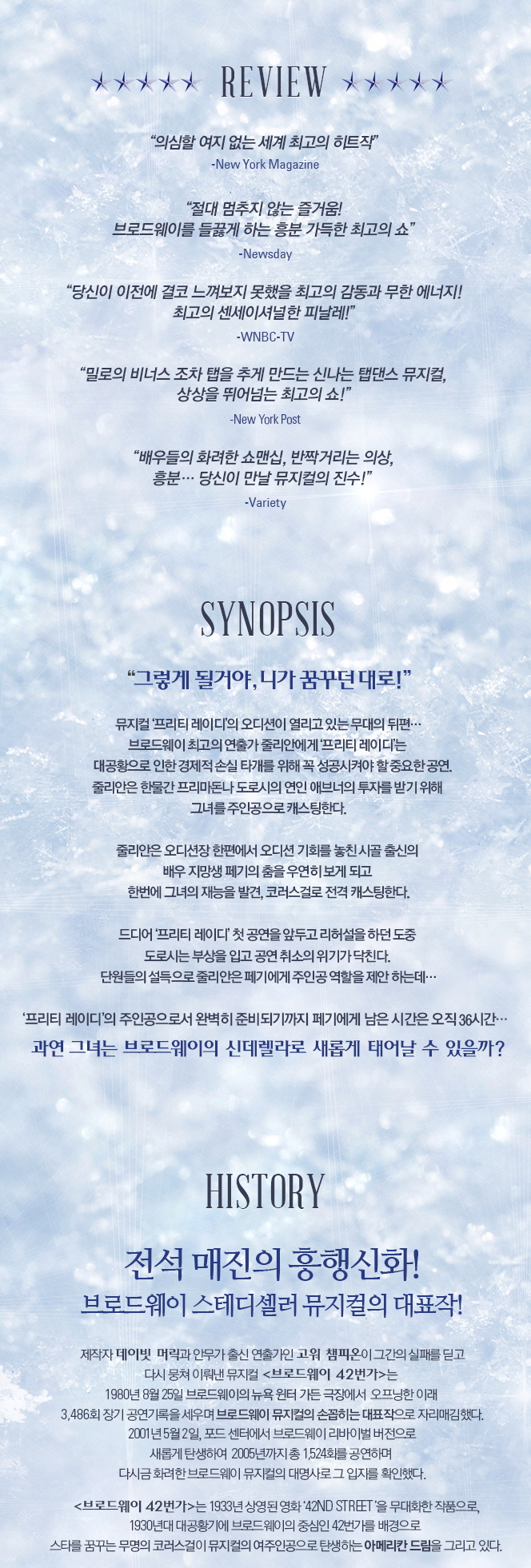 ★★★★★ REVIEW ★★★★★

"의심할 여지 없는 세계 최고의 히트작"
-New York Magazine

"절대 멈추지 않는 즐거움!
브로드웨이를 들끓게 하는 흥분 가득한 최고의 쇼"
-Newsday

"당신이 이전에 결코 느껴보지 못했을 최고의 감동과 무한 에너지!
최고의 센세이셔널한 피날레!"
-WNBC-TV

"밀로의 비너스 조차 탭을 추게 만드는 신나는 탭댄스 뮤지컬,
상상을 뛰어넘는 최고의 쇼!"
-New York Post

"배우들의 화려한 쇼맨십, 반짝거리는 의상,
흥분… 당신이 만날 뮤지컬의 진수!"
-Variety

SYNOPSIS

"그렇게 될거야, 니가 꿈꾸던 대로!"

뮤지컬 '프리티 레이디'의 오디션이 열리고 있는 무대의 뒤편…
브로드웨이 최고의 연출가 줄리안에게 '프리티 레이디'는
대공황으로 인한 경제적 손실 타개를 위해 꼭 성공시켜야 할 중요한 공연.
줄리안은 한물간 프리마돈나 도로시의 연인 애브너의 투자를 받기 위해
그녀를 주인공으로 캐스팅한다.

줄리안은 오디션장 한편에서 오디션 기회를 놓친 시골 출신의
배우 지망생 페기의 춤을 우연히 보게 되고
한번에 그녀의 재능을 발견, 코러스걸로 전격 캐스팅한다.

드디어 '프리티 레이디' 첫 공연을 앞두고 리허설을 하던 도중
도로시는 부상을 입고 공연 취소의 위기가 닥친다.
단원들의 설득으로 줄리안은 페기에게 주인공 역할을 제안 하는데…

'프리티 레이디'의 주인공으로서 완벽히 준비되기까지 페기에게 남은 시간은 오직 36시간…
과연 그녀는 브로드웨이의 신데렐라로 새롭게 태어날 수 있을까?

HISTORY

전석 매진의 흥행신화!
브로드웨이 스테디셀러 뮤지컬의 대표작!

제작자 데이빗 머릭과 안무가 출신 연출가인 고워 챔피온이 그간의 실패를 딛고
다시 뭉쳐 이뤄낸 뮤지컬 <브로드웨이 42번가>는
1980년 8월 25일 브로드웨이의 뉴욕 윈터 가든 극장에서 오프닝한 이래
3,486회 장기 공연기록을 세우며 브로드웨이 뮤지컬의 손꼽히는 대표작으로 자리매김했다.
2001년 5월 2일, 포드 센터에서 브로드웨이 리바이벌 버전으로
새롭게 탄생하여 2005년까지 총 1,524회를 공연하며
다시금 화려한 브로드웨이 뮤지컬의 대명사로 그 입지를 확인했다.

<브로드웨이 42번가>는 1933년 상영된 영화 '42ND STREET'을 무대화한 작품으로,
1930년대 대공황기에 브로드웨이의 중심인 42번가를 배경으로
스타를 꿈꾸는 무명의 코러스걸이 뮤지컬의 여주인공으로 탄생하는 아메리칸 드림을 그리고 있다.